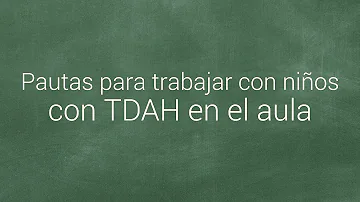 Pautas para trabajar con niños con TDAH en el aula